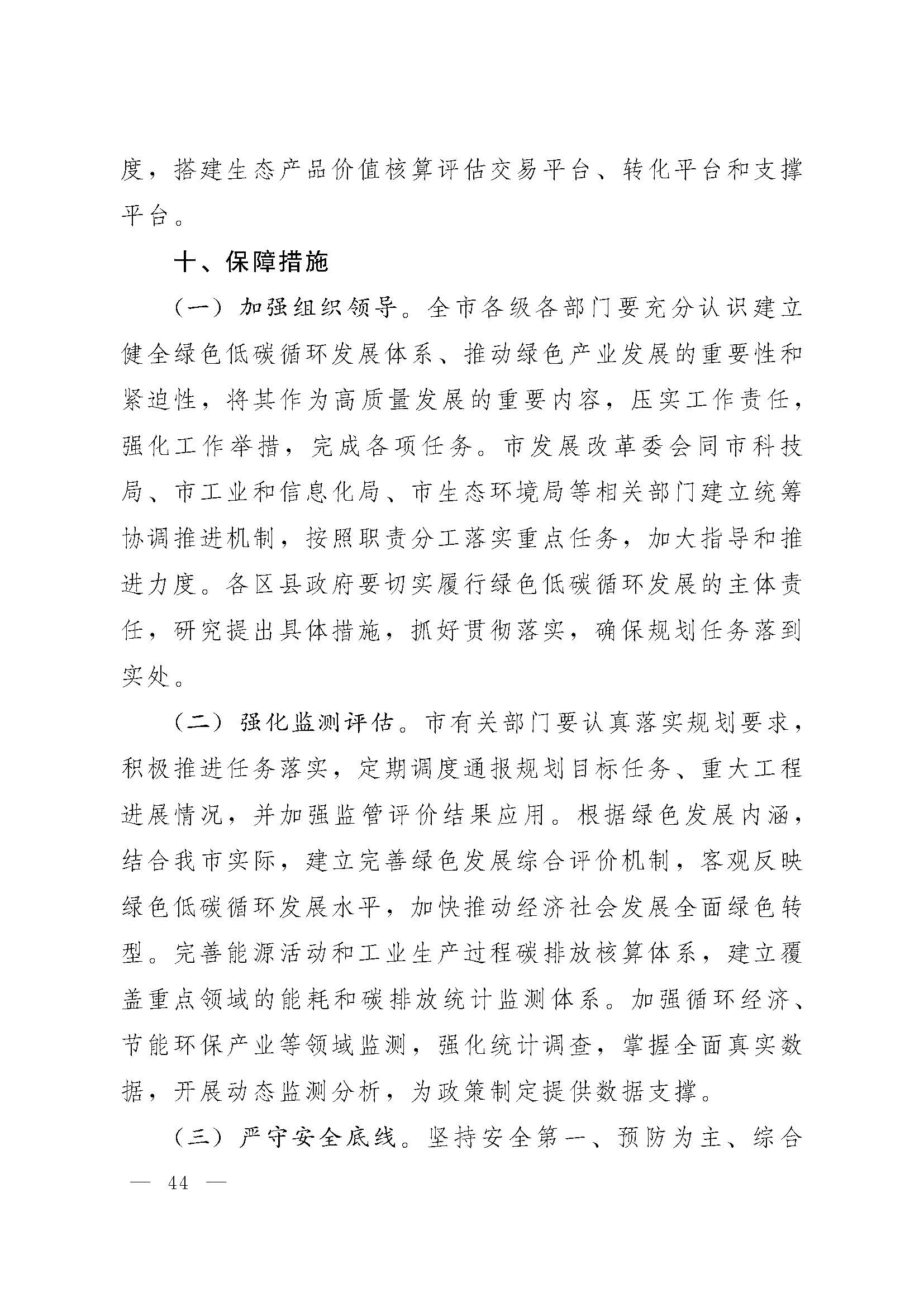 度，搭建生态产品价值核算评估交易平台、转化平台和支撑平台。

十、保障措施

（一）加强组织领导。全市各级各部门要充分认识建立健全绿色低碳循环发展体系、推动绿色产业发展的重要性和紧迫性，将其作为高质量发展的重要内容，压实工作责任，强化工作举措，完成各项任务。市发展改革委会同市科技局、市工业和信息化局、市生态环境局等相关部门建立统筹协调推进机制，按照职责分工落实重点任务，加大指导和推进力度。各区县政府要切实履行绿色低碳循环发展的主体责任，研究提出具体措施，抓好贯彻落实，确保规划任务落到实处。

（二）强化监测评估。市有关部门要认真落实规划要求，积极推进任务落实，定期调度通报规划目标任务、重大工程进展情况，并加强监管评价结果应用。根据绿色发展内涵，结合我市实际，建立完善绿色发展综合评价机制，客观反映绿色低碳循环发展水平，加快推动经济社会发展全面绿色转型。完善能源活动和工业生产过程碳排放核算体系，建立覆盖重点领域的能耗和碳排放统计监测体系。加强循环经济、节能环保产业等领域监测，强化统计调查，掌握全面真实数据，开展动态监测分析，为政策制定提供数据支撑。

（三）严守安全底线。坚持安全第一、预防为主、综合

— 44 —